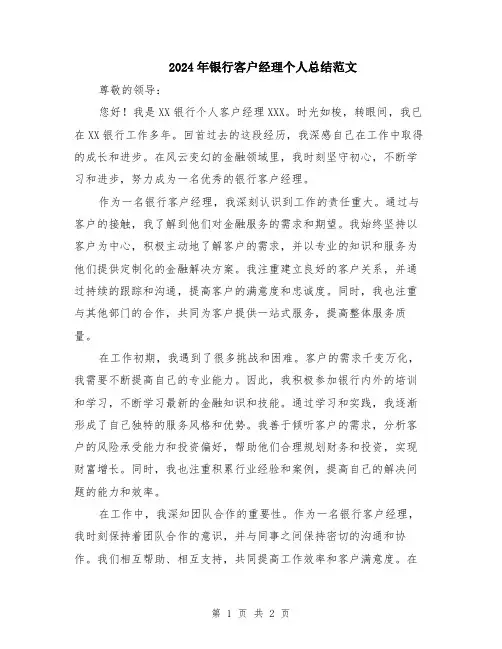 2024年银行客户经理个人总结范文

尊敬的领导：

您好！我是XX银行个人客户经理XXX。时光如梭，转眼间，我已在XX银行工作多年。回首过去的这段经历，我深感自己在工作中取得的成长和进步。在风云变幻的金融领域里，我时刻坚守初心，不断学习和进步，努力成为一名优秀的银行客户经理。

作为一名银行客户经理，我深刻认识到工作的责任重大。通过与客户的接触，我了解到他们对金融服务的需求和期望。我始终坚持以客户为中心，积极主动地了解客户的需求，并以专业的知识和服务为他们提供定制化的金融解决方案。我注重建立良好的客户关系，并通过持续的跟踪和沟通，提高客户的满意度和忠诚度。同时，我也注重与其他部门的合作，共同为客户提供一站式服务，提高整体服务质量。

在工作初期，我遇到了很多挑战和困难。客户的需求千变万化，我需要不断提高自己的专业能力。因此，我积极参加银行内外的培训和学习，不断学习最新的金融知识和技能。通过学习和实践，我逐渐形成了自己独特的服务风格和优势。我善于倾听客户的需求，分析客户的风险承受能力和投资偏好，帮助他们合理规划财务和投资，实现财富增长。同时，我也注重积累行业经验和案例，提高自己的解决问题的能力和效率。

在工作中，我深知团队合作的重要性。作为一名银行客户经理，我时刻保持着团队合作的意识，并与同事之间保持密切的沟通和协作。我们相互帮助、相互支持，共同提高工作效率和客户满意度。在

第 1 页 共 2 页